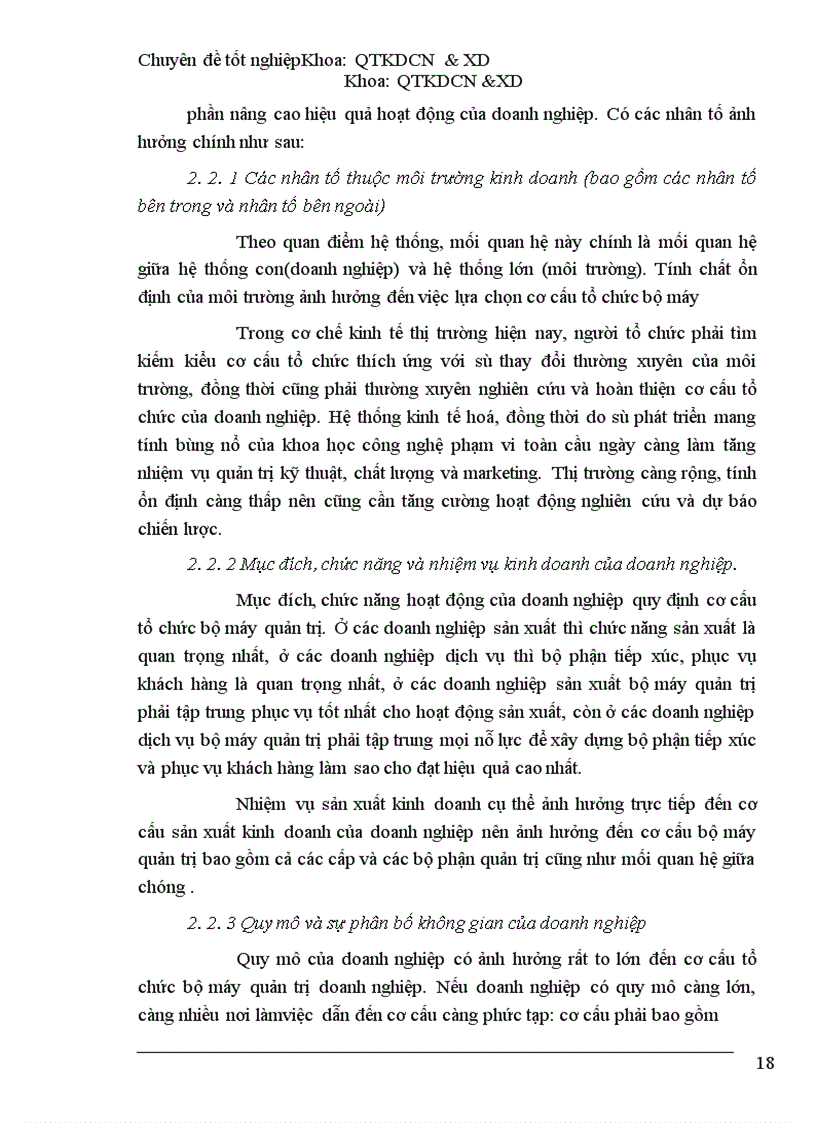 Chuyên đề tốt nghiệpKhoa: QTKDCN & XD
Khoa: QTKDCN &XD

phần nâng cao hiệu quả hoạt động của doanh nghiệp. Có các nhân tố ảnh hưởng chính như sau:

2. 2. 1 Các nhân tố thuộc môi trường kinh doanh (bao gồm các nhân tố bên trong và nhân tố bên ngoài)

Theo quan điểm hệ thống, mối quan hệ này chính là mối quan hệ giữa hệ thống con(doanh nghiệp) và hệ thống lớn (môi trường). Tính chất ổn định của môi trường ảnh hưởng đến việc lựa chọn cơ cấu tổ chức bộ máy

Trong cơ chế kinh tế thị trường hiện nay, người tổ chức phải tìm kiếm kiểu cơ cấu tổ chức thích ứng với sù thay đổi thường xuyên của môi trường, đồng thời cũng phải thường xuyên nghiên cứu và hoàn thiện cơ cấu tổ chức của doanh nghiệp. Hệ thống kinh tế hoá, đồng thời do sù phát triển mang tính bùng nổ của khoa học công nghệ phạm vi toàn cầu ngày càng làm tăng nhiệm vụ quản trị kỹ thuật, chất lượng và marketing. Thị trường càng rộng, tính ổn định càng thấp nên cũng cần tăng cường hoạt động nghiên cứu và dự báo chiến lược.

2. 2. 2 Mục đích, chức năng và nhiệm vụ kinh doanh của doanh nghiệp.

Mục đích, chức năng hoạt động của doanh nghiệp quy định cơ cấu tổ chức bộ máy quản trị. Ở các doanh nghiệp sản xuất thì chức năng sản xuất là quan trọng nhất, ở các doanh nghiệp dịch vụ thì bộ phận tiếp xúc, phục vụ khách hàng là quan trọng nhất, ở các doanh nghiệp sản xuất bộ máy quản trị phải tập trung phục vụ tốt nhất cho hoạt động sản xuất, còn ở các doanh nghiệp dịch vụ bộ máy quản trị phải tập trung mọi nỗ lực để xây dựng bộ phận tiếp xúc và phục vụ khách hàng làm sao cho đạt hiệu quả cao nhất.

Nhiệm vụ sản xuất kinh doanh cụ thể ảnh hưởng trực tiếp đến cơ cấu sản xuất kinh doanh của doanh nghiệp nên ảnh hưởng đến cơ cấu bộ máy quản trị bao gồm cả các cấp và các bộ phận quản trị cũng như mối quan hệ giữa chóng .

2. 2. 3 Quy mô và sự phân bố không gian của doanh nghiệp

Quy mô của doanh nghiệp có ảnh hưởng rất to lớn đến cơ cấu tổ chức bộ máy quản trị doanh nghiệp. Nếu doanh nghiệp có quy mô càng lớn, càng nhiều nơi làmviệc dẫn đến cơ cấu càng phức tạp: cơ cấu phải bao gồm

18